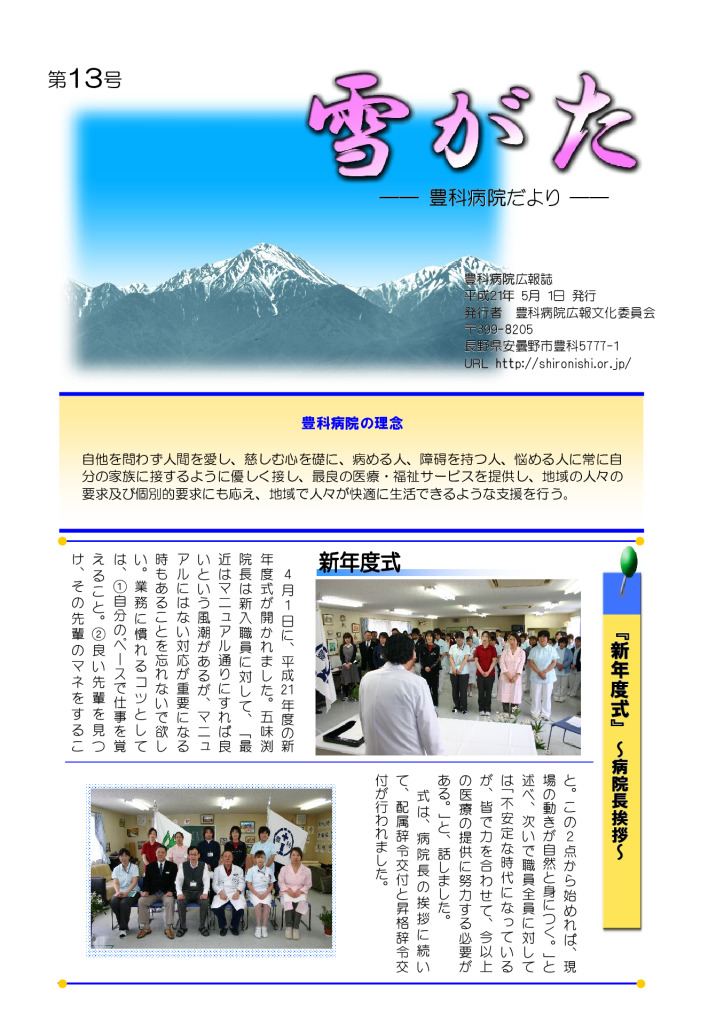 第13号

雪がた

—— 豊科病院だより ——

豊科病院広報誌
平成21年 5月 1日 発行
発行者 豊科病院広報文化委員会
〒399-8205
長野県安曇野市豊科5777-1
URL http://shironishi.or.jp/

豊科病院の理念

自他を問わず人間を愛し、慈しむ心を礎に、病める人、障碍を持つ人、悩める人に常に自分の家族に接するように優しく接し、最良の医療・福祉サービスを提供し、地域の人々の要求及び個別的要求にも応え、地域で人々が快適に生活できるような支援を行う。

『新年度式』~病院長挨拶~

新年度式

4月1日に、平成21年度の新年度式が開かれました。五味渕院長は新入職員に対して、「最近はマニュアル通りにすれば良いという風潮があるが、マニュアルにはない対応が重要になる時もあることを忘れないで欲しい。業務に慣れるコツとしては、①自分のペースで仕事を覚えること。②良い先輩を見つけ、その先輩のマネをすること。この2点から始めれば、現場の動きが自然と身につく。」と述べ、次いで職員全員に対しては「不安定な時代になっているが、皆で力を合わせて、今以上の医療の提供に努力する必要がある。」と、話しました。

式は、病院長の挨拶に続いて、配属辞令交付と昇格辞令交付が行われました。